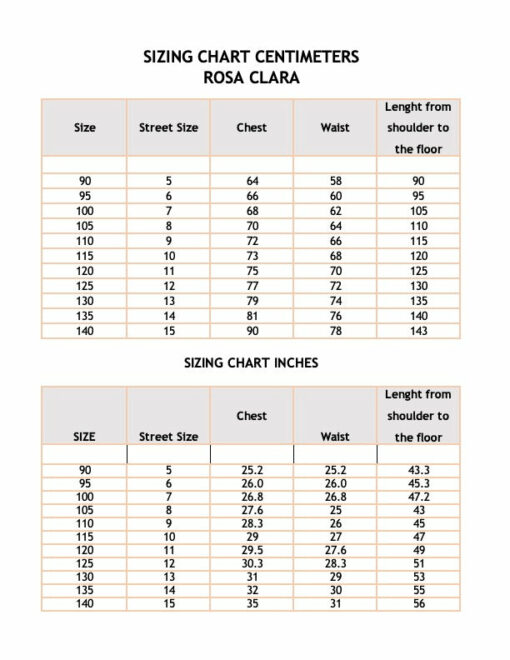 SIZING CHART CENTIMETERS
ROSA CLARA

| Size | Street Size | Chest | Waist | Lenght from shoulder to the floor |
|---|---|---|---|---|
| | | | | |
| 90 | 5 | 64 | 58 | 90 |
| 95 | 6 | 66 | 60 | 95 |
| 100 | 7 | 68 | 62 | 105 |
| 105 | 8 | 70 | 64 | 110 |
| 110 | 9 | 72 | 66 | 115 |
| 115 | 10 | 73 | 68 | 120 |
| 120 | 11 | 75 | 70 | 125 |
| 125 | 12 | 77 | 72 | 130 |
| 130 | 13 | 79 | 74 | 135 |
| 135 | 14 | 81 | 76 | 140 |
| 140 | 15 | 90 | 78 | 143 |

SIZING CHART INCHES

| SIZE | Street Size | Chest | Waist | Lenght from shoulder to the floor |
|---|---|---|---|---|
| | | | | |
| 90 | 5 | 25.2 | 25.2 | 43.3 |
| 95 | 6 | 26.0 | 26.0 | 45.3 |
| 100 | 7 | 26.8 | 26.8 | 47.2 |
| 105 | 8 | 27.6 | 25 | 43 |
| 110 | 9 | 28.3 | 26 | 45 |
| 115 | 10 | 29 | 27 | 47 |
| 120 | 11 | 29.5 | 27.6 | 49 |
| 125 | 12 | 30.3 | 28.3 | 51 |
| 130 | 13 | 31 | 29 | 53 |
| 135 | 14 | 32 | 30 | 55 |
| 140 | 15 | 35 | 31 | 56 |